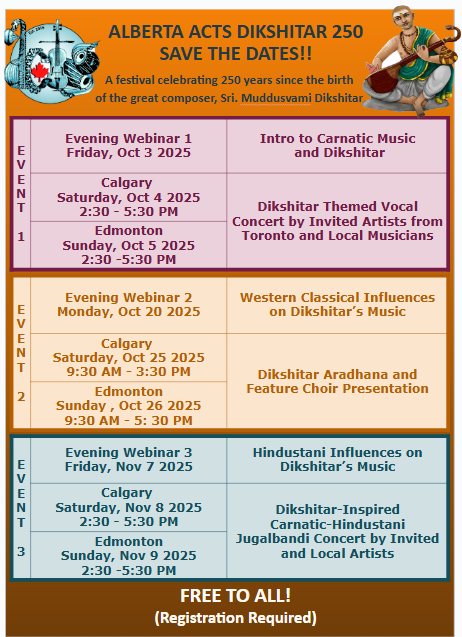 ALBERTA ACTS DIKSHITAR 250
SAVE THE DATES!!

A festival celebrating 250 years since the birth of the great composer, Sri. Muddusvami Dikshitar

| EVENT 1 | Evening Webinar 1 Friday, Oct 3 2025 | Intro to Carnatic Music and Dikshitar |
|---|---|---|
| | Calgary Saturday, Oct 4 2025 2:30 - 5:30 PM | Dikshitar Themed Vocal Concert by Invited Artists from Toronto and Local Musicians |
| | Edmonton Sunday, Oct 5 2025 2:30 -5:30 PM | |

| EVENT 2 | Evening Webinar 2 Monday, Oct 20 2025 | Western Classical Influences on Dikshitar's Music |
|---|---|---|
| | Calgary Saturday, Oct 25 2025 9:30 AM - 3:30 PM | Dikshitar Aradhana and Feature Choir Presentation |
| | Edmonton Sunday , Oct 26 2025 9:30 AM - 5: 30 PM | |

| EVENT 3 | Evening Webinar 3 Friday, Nov 7 2025 | Hindustani Influences on Dikshitar's Music |
|---|---|---|
| | Calgary Saturday, Nov 8 2025 2:30 - 5:30 PM | Dikshitar-Inspired Carnatic-Hindustani Jugalbandi Concert by Invited and Local Artists |
| | Edmonton Sunday, Nov 9 2025 2:30 -5:30 PM | |

FREE TO ALL!
(Registration Required)